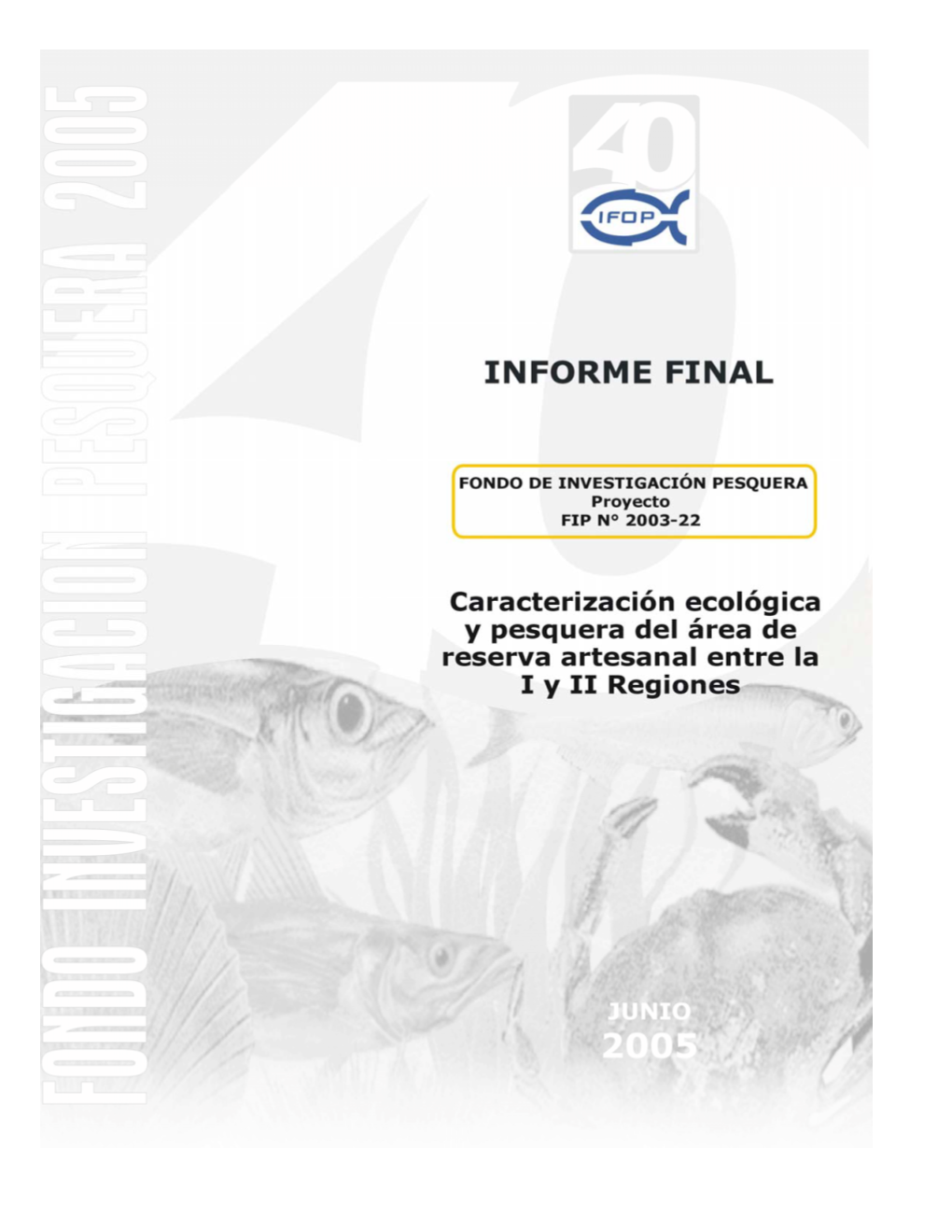 FONDO INVESTIGACION PESQUERA 2005

40

IFOP

INFORME FINAL

FONDO DE INVESTIGACIÓN PESQUERA
Proyecto
FIP N° 2003-22

Caracterización ecológica y pesquera del área de reserva artesanal entre la I y II Regiones

JUNIO
2005